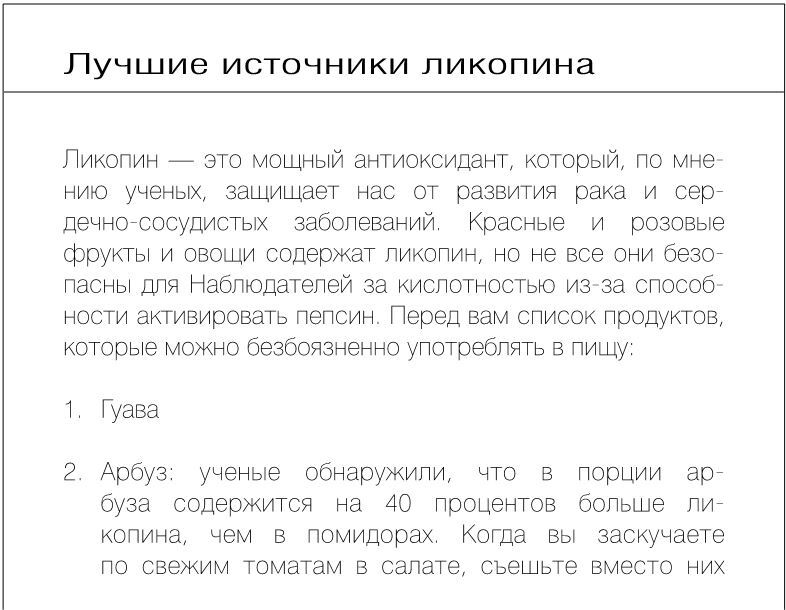 Лучшие источники ликопина

Ликопин — это мощный антиоксидант, который, по мнению ученых, защищает нас от развития рака и сердечно-сосудистых заболеваний. Красные и розовые фрукты и овощи содержат ликопин, но не все они безопасны для Наблюдателей за кислотностью из-за способности активировать пепсин. Перед вам список продуктов, которые можно безбоязненно употреблять в пищу:

1. Гуава

2. Арбуз: ученые обнаружили, что в порции арбуза содержится на 40 процентов больше ликопина, чем в помидорах. Когда вы заскучаете по свежим томатам в салате, съешьте вместо них